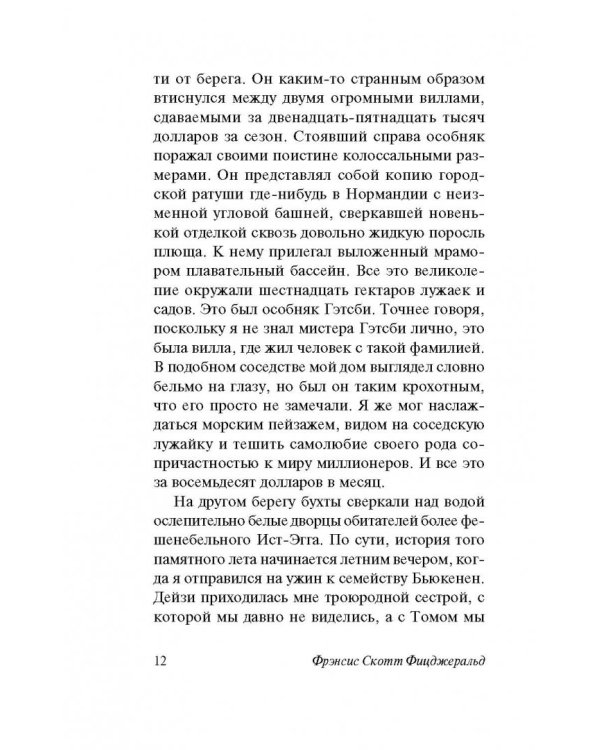 ти от берега. Он каким-то странным образом втиснулся между двумя огромными виллами, сдаваемыми за двенадцать-пятнадцать тысяч долларов за сезон. Стоявший справа особняк поражал своими поистине колоссальными размерами. Он представлял собой копию городской ратуши где-нибудь в Нормандии с неизменной угловой башней, сверкавшей новенькой отделкой сквозь довольно жидкую поросль плюща. К нему прилегал выложенный мрамором плавательный бассейн. Все это великолепие окружали шестнадцать гектаров лужаек и садов. Это был особняк Гэтсби. Точнее говоря, поскольку я не знал мистера Гэтсби лично, это была вилла, где жил человек с такой фамилией. В подобном соседстве мой дом выглядел словно бельмо на глазу, но был он таким крохотным, что его просто не замечали. Я же мог наслаждаться морским пейзажем, видом на соседскую лужайку и тешить самолюбие своего рода сопричастностью к миру миллионеров. И все это за восемьдесят долларов в месяц.

На другом берегу бухты сверкали над водой ослепительно белые дворцы обитателей более фешенебельного Ист-Эгга. По сути, история того памятного лета начинается летним вечером, когда я отправился на ужин к семейству Бьюкенен. Дейзи приходилась мне троюродной сестрой, с которой мы давно не виделись, а с Томом мы

12 Фрэнсис Скотт Фицджеральд